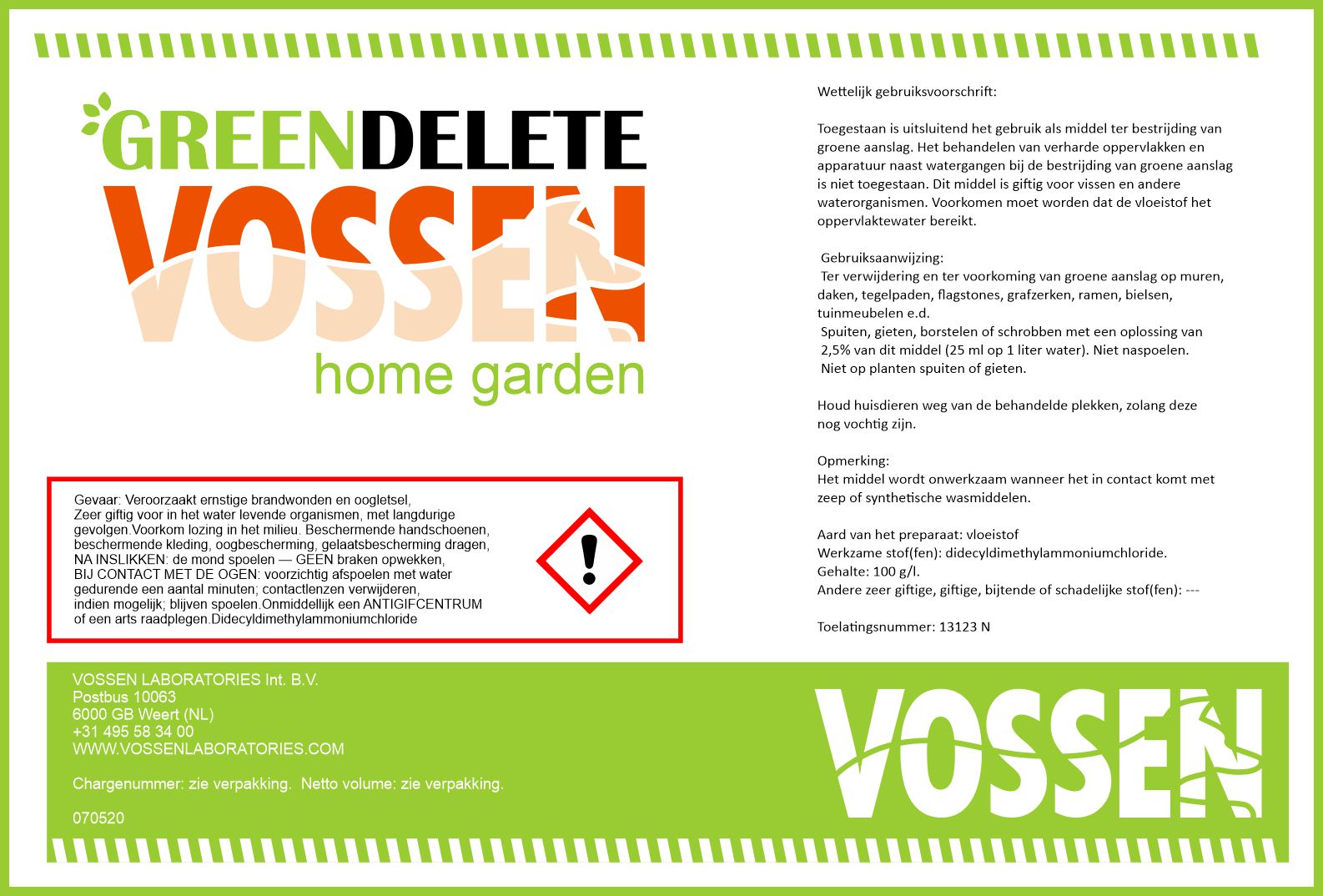 GREENDELETE
VOSSEN
home garden

Gevaar: Veroorzaakt ernstige brandwonden en oogletsel, Zeer giftig voor in het water levende organismen, met langdurige gevolgen.Voorkom lozing in het milieu. Beschermende handschoenen, beschermende kleding, oogbescherming, gelaatsbescherming dragen, NA INSLIKKEN: de mond spoelen — GEEN braken opwekken, BIJ CONTACT MET DE OGEN: voorzichtig afspoelen met water gedurende een aantal minuten; contactlenzen verwijderen, indien mogelijk; blijven spoelen.Onmiddellijk een ANTIGIFCENTRUM of een arts raadplegen.Didecyldimethylammoniumchloride

Wettelijk gebruiksvoorschrift:

Toegestaan is uitsluitend het gebruik als middel ter bestrijding van groene aanslag. Het behandelen van verharde oppervlakken en apparatuur naast watergangen bij de bestrijding van groene aanslag is niet toegestaan. Dit middel is giftig voor vissen en andere waterorganismen. Voorkomen moet worden dat de vloeistof het oppervlaktewater bereikt.

Gebruiksaanwijzing:
Ter verwijdering en ter voorkoming van groene aanslag op muren, daken, tegelpaden, flagstones, grafzerken, ramen, bielsen, tuinmeubelen e.d.
Spuiten, gieten, borstelen of schrobben met een oplossing van 2,5% van dit middel (25 ml op 1 liter water). Niet naspoelen.
Niet op planten spuiten of gieten.

Houd huisdieren weg van de behandelde plekken, zolang deze nog vochtig zijn.

Opmerking:
Het middel wordt onwerkzaam wanneer het in contact komt met zeep of synthetische wasmiddelen.

Aard van het preparaat: vloeistof
Werkzame stof(fen): didecyldimethylammoniumchloride.
Gehalte: 100 g/l.
Andere zeer giftige, giftige, bijtende of schadelijke stof(fen): ---

Toelatingsnummer: 13123 N

VOSSEN LABORATORIES Int. B.V.
Postbus 10063
6000 GB Weert (NL)
+31 495 58 34 00
WWW.VOSSENLABORATORIES.COM

Chargenummer: zie verpakking. Netto volume: zie verpakking.

070520

VOSSEN